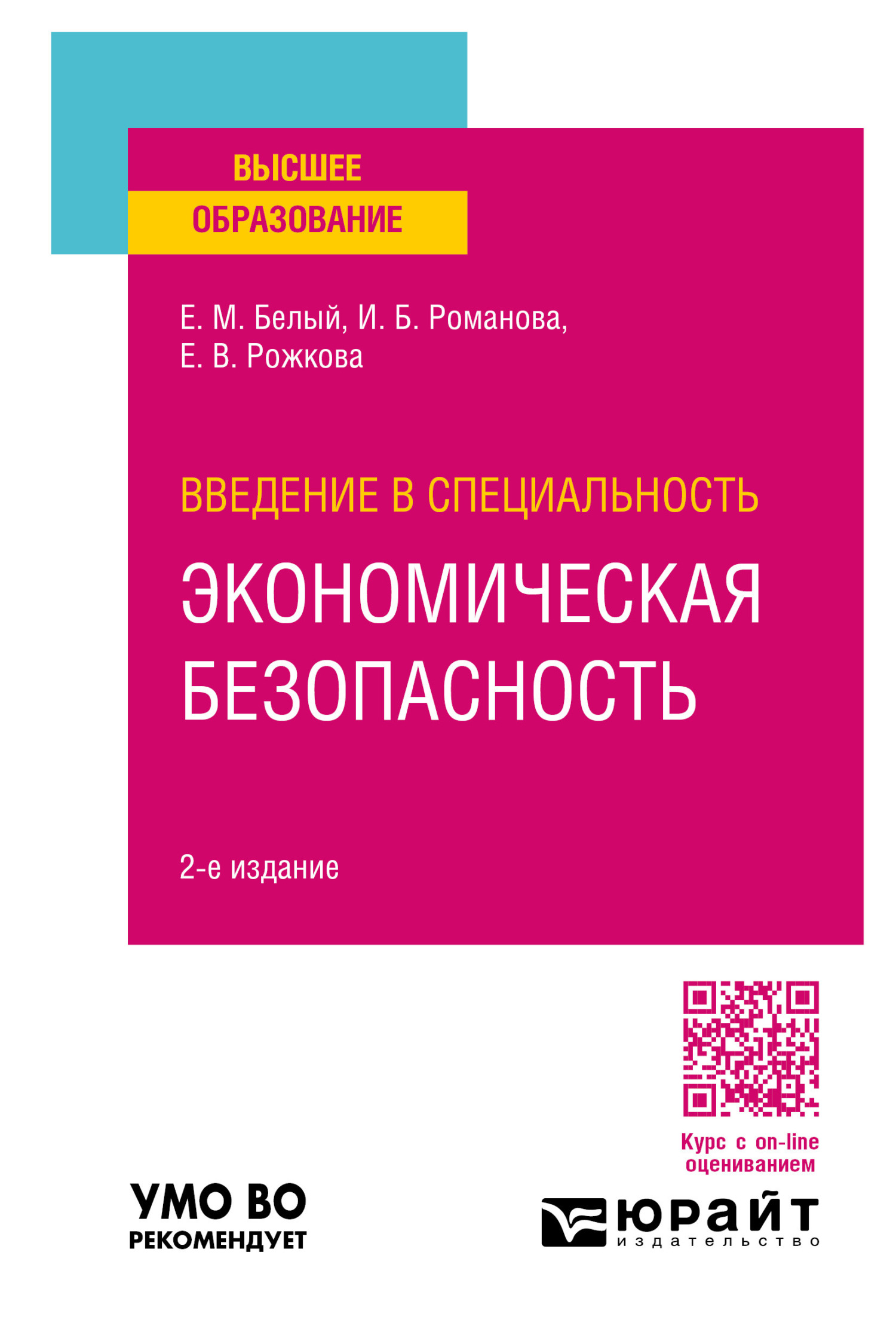 ВЫСШЕЕ
ОБРАЗОВАНИЕ

Е. М. Белый, И. Б. Романова,
Е. В. Рожкова

ВВЕДЕНИЕ В СПЕЦИАЛЬНОСТЬ
ЭКОНОМИЧЕСКАЯ БЕЗОПАСНОСТЬ

2-е издание

Курс с on-line оцениванием

УМО ВО
РЕКОМЕНДУЕТ

ЮРАЙТ
издательство